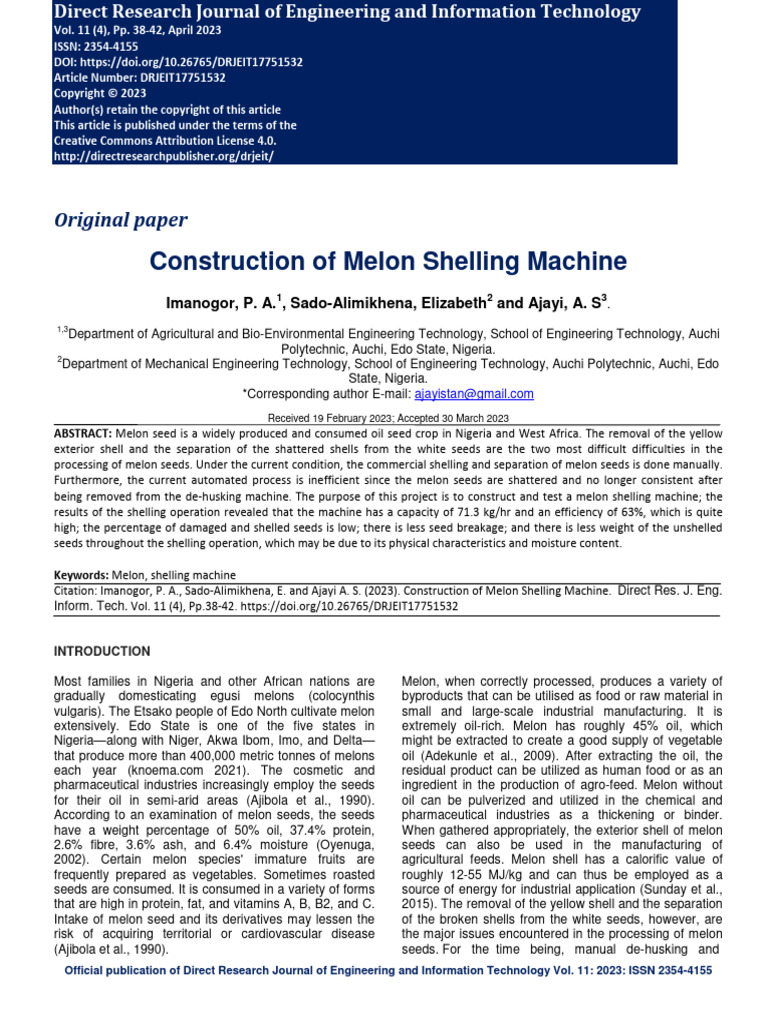 Direct Research Journal of Engineering and Information Technology
Vol. 11 (4), Pp. 38-42, April 2023
ISSN: 2354-4155
DOI: https://doi.org/10.26765/DRJEIT17751532
Article Number: DRJEIT17751532
Copyright © 2023
Author(s) retain the copyright of this article
This article is published under the terms of the Creative Commons Attribution License 4.0.
http://directresearchpublisher.org/drjeit/

Original paper

Construction of Melon Shelling Machine

Imanogor, P. A.$^1$, Sado-Alimikhena, Elizabeth$^2$ and Ajayi, A. S$^3$.

$^{1,3}$Department of Agricultural and Bio-Environmental Engineering Technology, School of Engineering Technology, Auchi Polytechnic, Auchi, Edo State, Nigeria.
$^2$Department of Mechanical Engineering Technology, School of Engineering Technology, Auchi Polytechnic, Auchi, Edo State, Nigeria.
*Corresponding author E-mail: ajayistan@gmail.com

Received 19 February 2023; Accepted 30 March 2023

ABSTRACT: Melon seed is a widely produced and consumed oil seed crop in Nigeria and West Africa. The removal of the yellow exterior shell and the separation of the shattered shells from the white seeds are the two most difficult difficulties in the processing of melon seeds. Under the current condition, the commercial shelling and separation of melon seeds is done manually. Furthermore, the current automated process is inefficient since the melon seeds are shattered and no longer consistent after being removed from the de-husking machine. The purpose of this project is to construct and test a melon shelling machine; the results of the shelling operation revealed that the machine has a capacity of 71.3 kg/hr and an efficiency of 63%, which is quite high; the percentage of damaged and shelled seeds is low; there is less seed breakage; and there is less weight of the unshelled seeds throughout the shelling operation, which may be due to its physical characteristics and moisture content.

Keywords: Melon, shelling machine
Citation: Imanogor, P. A., Sado-Alimikhena, E. and Ajayi A. S. (2023). Construction of Melon Shelling Machine. Direct Res. J. Eng. Inform. Tech. Vol. 11 (4), Pp.38-42. https://doi.org/10.26765/DRJEIT17751532

INTRODUCTION

Most families in Nigeria and other African nations are gradually domesticating egusi melons (colocynthis vulgaris). The Etsako people of Edo North cultivate melon extensively. Edo State is one of the five states in Nigeria—along with Niger, Akwa Ibom, Imo, and Delta—that produce more than 400,000 metric tonnes of melons each year (knoema.com 2021). The cosmetic and pharmaceutical industries increasingly employ the seeds for their oil in semi-arid areas (Ajibola et al., 1990). According to an examination of melon seeds, the seeds have a weight percentage of 50% oil, 37.4% protein, 2.6% fibre, 3.6% ash, and 6.4% moisture (Oyenuga, 2002). Certain melon species' immature fruits are frequently prepared as vegetables. Sometimes roasted seeds are consumed. It is consumed in a variety of forms that are high in protein, fat, and vitamins A, B, B2, and C. Intake of melon seed and its derivatives may lessen the risk of acquiring territorial or cardiovascular disease (Ajibola et al., 1990).

Melon, when correctly processed, produces a variety of byproducts that can be utilised as food or raw material in small and large-scale industrial manufacturing. It is extremely oil-rich. Melon has roughly 45% oil, which might be extracted to create a good supply of vegetable oil (Adekunle et al., 2009). After extracting the oil, the residual product can be utilized as human food or as an ingredient in the production of agro-feed. Melon without oil can be pulverized and utilized in the chemical and pharmaceutical industries as a thickening or binder. When gathered appropriately, the exterior shell of melon seeds can also be used in the manufacturing of agricultural feeds. Melon shell has a calorific value of roughly 12-55 MJ/kg and can thus be employed as a source of energy for industrial application (Sunday et al., 2015). The removal of the yellow shell and the separation of the broken shells from the white seeds, however, are the major issues encountered in the processing of melon seeds. For the time being, manual de-husking and

Official publication of Direct Research Journal of Engineering and Information Technology Vol. 11: 2023: ISSN 2354-4155